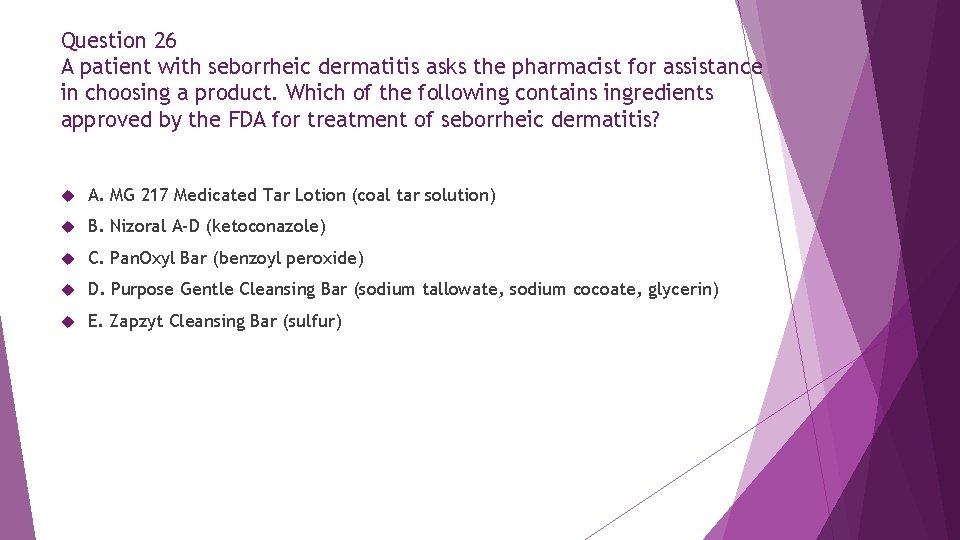 Question 26
A patient with seborrheic dermatitis asks the pharmacist for assistance in choosing a product. Which of the following contains ingredients approved by the FDA for treatment of seborrheic dermatitis?

A. MG 217 Medicated Tar Lotion (coal tar solution)

B. Nizoral A-D (ketoconazole)

C. PanOxyl Bar (benzoyl peroxide)

D. Purpose Gentle Cleansing Bar (sodium tallowate, sodium cocoate, glycerin)

E. Zapzyt Cleansing Bar (sulfur)